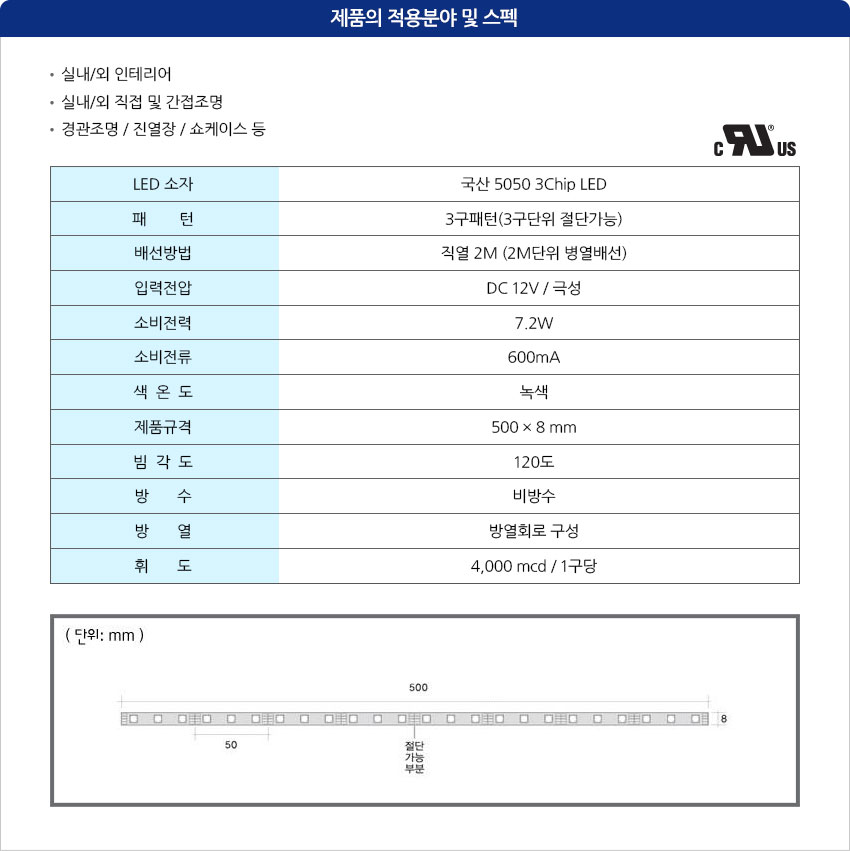 제품의 적용분야 및 스펙

• 실내/외 인테리어
• 실내/외 직접 및 간접조명
• 경관조명 / 진열장 / 쇼케이스 등

C UL US

| LED 소자 | 국산 5050 3Chip LED |
|---|---|
| 패 턴 | 3구패턴(3구단위 절단가능) |
| 배선방법 | 직열 2M (2M단위 병열배선) |
| 입력전압 | DC 12V / 극성 |
| 소비전력 | 7.2W |
| 소비전류 | 600mA |
| 색 온 도 | 녹색 |
| 제품규격 | 500 × 8 mm |
| 빔 각 도 | 120도 |
| 방 수 | 비방수 |
| 방 열 | 방열회로 구성 |
| 휘 도 | 4,000 mcd / 1구당 |

( 단위: mm )

500

8

50

절단 가능 부분